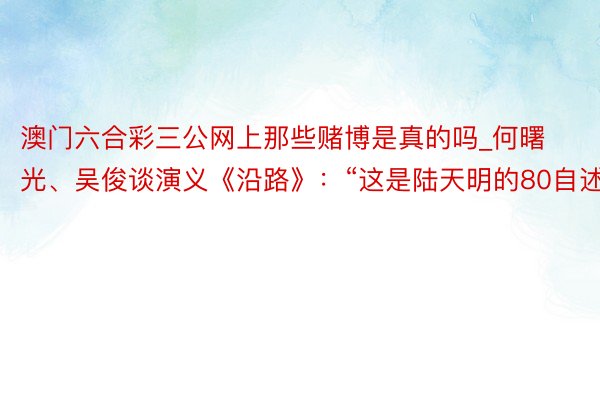 澳门六合彩三公网上那些赌博是真的吗_何曙光、吴俊谈演义《沿路》：“这是陆天明的80自述